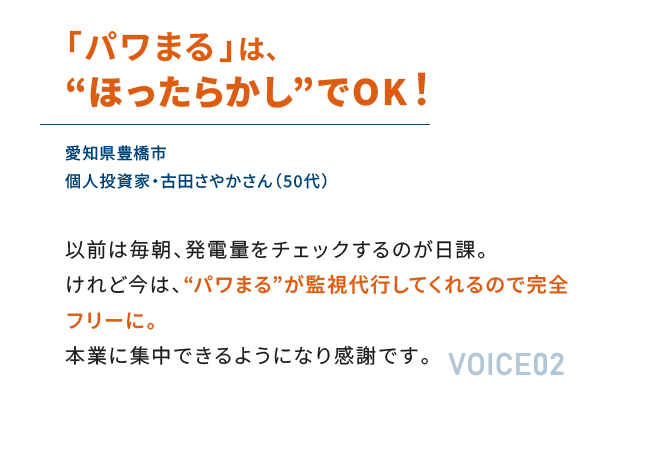 「パワまる」は、
“ほったらかし”でOK！

愛知県豊橋市
個人投資家・古田さやかさん（50代）

以前は毎朝、発電量をチェックするのが日課。
けれど今は、“パワまる”が監視代行してくれるので完全フリーに。
本業に集中できるようになり感謝です。

VOICE02